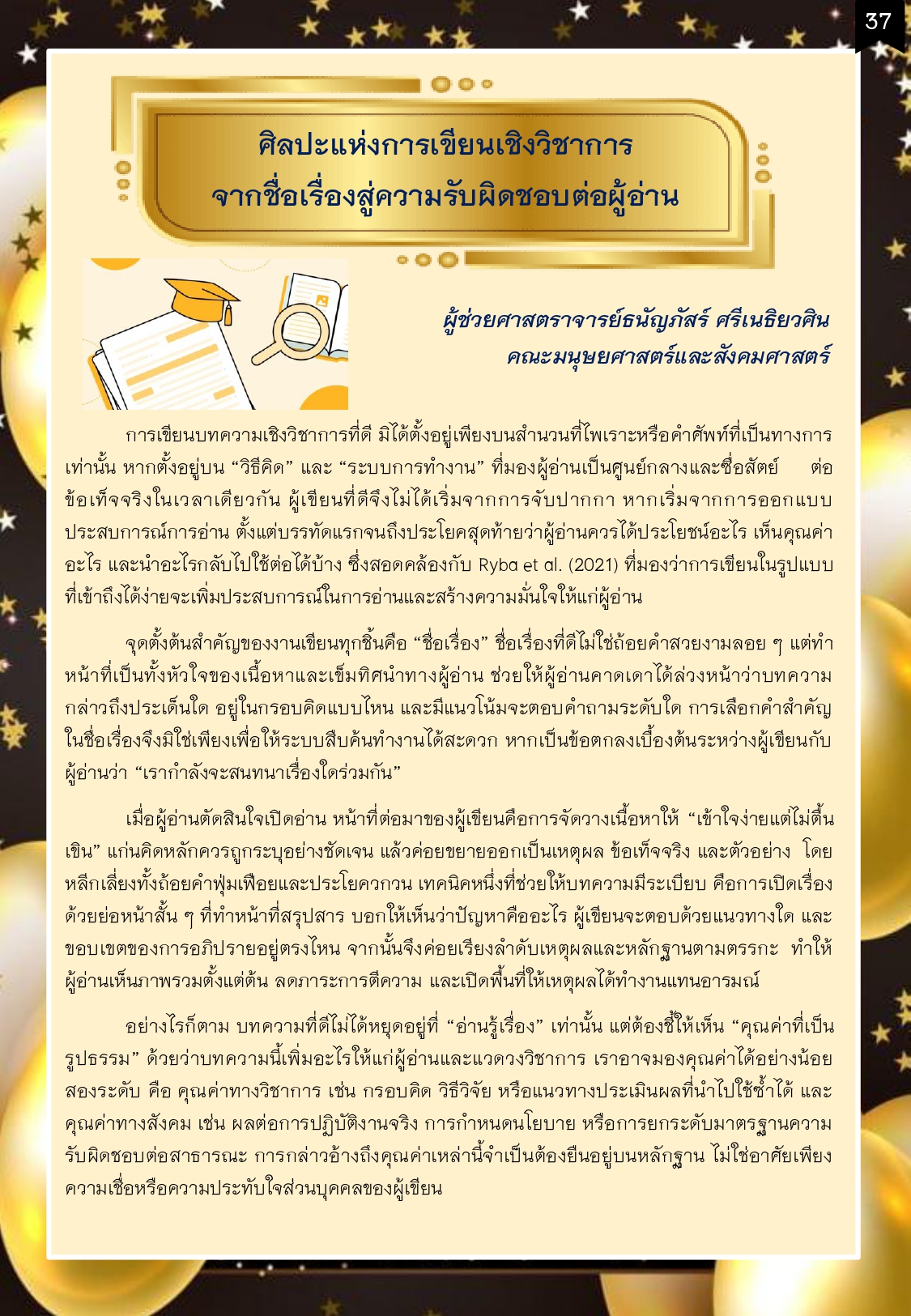 37

ศิลปะแห่งการเขียนเชิงวิชาการ
จากชื่อเรื่องสู่ความรับผิดชอบต่อผู้อ่าน

ผู้ช่วยศาสตราจารย์ธนัญภัสร์ ศรีเนธิยวศิน
คณะมนุษยศาสตร์และสังคมศาสตร์

การเขียนบทความเชิงวิชาการที่ดี มิได้ตั้งอยู่เพียงบนสำนวนที่ไพเราะหรือคำศัพท์ที่เป็นทางการเท่านั้น หากตั้งอยู่บน "วิธีคิด" และ "ระบบการทำงาน" ที่มองผู้อ่านเป็นศูนย์กลางและซื่อสัตย์ ต่อข้อเท็จจริงในเวลาเดียวกัน ผู้เขียนที่ดีจึงไม่ได้เริ่มจากการจับปากกา หากเริ่มจากการออกแบบประสบการณ์การอ่าน ตั้งแต่บรรทัดแรกจนถึงประโยคสุดท้ายว่าผู้อ่านควรได้ประโยชน์อะไร เห็นคุณค่าอะไร และนำอะไรกลับไปใช้ต่อได้บ้าง ซึ่งสอดคล้องกับ Ryba et al. (2021) ที่มองว่าการเขียนในรูปแบบที่เข้าถึงได้ง่ายจะเพิ่มประสบการณ์ในการอ่านและสร้างความมั่นใจให้แก่ผู้อ่าน

จุดตั้งต้นสำคัญของงานเขียนทุกชิ้นคือ "ชื่อเรื่อง" ชื่อเรื่องที่ดีไม่ใช่ถ้อยคำสวยงามลอย ๆ แต่ทำหน้าที่เป็นทั้งหัวใจของเนื้อหาและเข็มทิศนำทางผู้อ่าน ช่วยให้ผู้อ่านคาดเดาได้ล่วงหน้าว่าบทความกล่าวถึงประเด็นใด อยู่ในกรอบคิดแบบไหน และมีแนวโน้มจะตอบคำถามระดับใด การเลือกคำสำคัญในชื่อเรื่องจึงมิใช่เพียงเพื่อให้ระบบสืบค้นทำงานได้สะดวก หากเป็นข้อตกลงเบื้องต้นระหว่างผู้เขียนกับผู้อ่านว่า "เรากำลังจะสนทนาเรื่องใดร่วมกัน"

เมื่อผู้อ่านตัดสินใจเปิดอ่าน หน้าที่ต่อมาของผู้เขียนคือการจัดวางเนื้อหาให้ "เข้าใจง่ายแต่ไม่ตื้นเขิน" แก่นคิดหลักควรถูกระบุอย่างชัดเจน แล้วค่อยขยายออกเป็นเหตุผล ข้อเท็จจริง และตัวอย่าง โดยหลีกเลี่ยงทั้งถ้อยคำฟุ่มเฟือยและประโยควกวน เทคนิคหนึ่งที่ช่วยให้บทความมีระเบียบ คือการเปิดเรื่องด้วยย่อหน้าสั้น ๆ ที่ทำหน้าที่สรุปสาร บอกให้เห็นว่าปัญหาคืออะไร ผู้เขียนจะตอบด้วยแนวทางใด และขอบเขตของการอภิปรายอยู่ตรงไหน จากนั้นจึงค่อยเรียงลำดับเหตุผลและหลักฐานตามตรรกะ ทำให้ผู้อ่านเห็นภาพรวมตั้งแต่ต้น ลดภาระการตีความ และเปิดพื้นที่ให้เหตุผลได้ทำงานแทนอารมณ์

อย่างไรก็ตาม บทความที่ดีไม่ได้หยุดอยู่ที่ "อ่านรู้เรื่อง" เท่านั้น แต่ต้องชี้ให้เห็น "คุณค่าที่เป็นรูปธรรม" ด้วยว่าบทความนี้เพิ่มอะไรให้แก่ผู้อ่านและแวดวงวิชาการ เราอาจมองคุณค่าได้อย่างน้อยสองระดับ คือ คุณค่าทางวิชาการ เช่น กรอบคิด วิธีวิจัย หรือแนวทางประเมินผลที่นำไปใช้ซ้ำได้ และคุณค่าทางสังคม เช่น ผลต่อการปฏิบัติงานจริง การกำหนดนโยบาย หรือการยกระดับมาตรฐานความรับผิดชอบต่อสาธารณะ การกล่าวอ้างถึงคุณค่าเหล่านี้จำเป็นต้องยืนอยู่บนหลักฐาน ไม่ใช่อาศัยเพียงความเชื่อหรือความประทับใจส่วนบุคคลของผู้เขียน